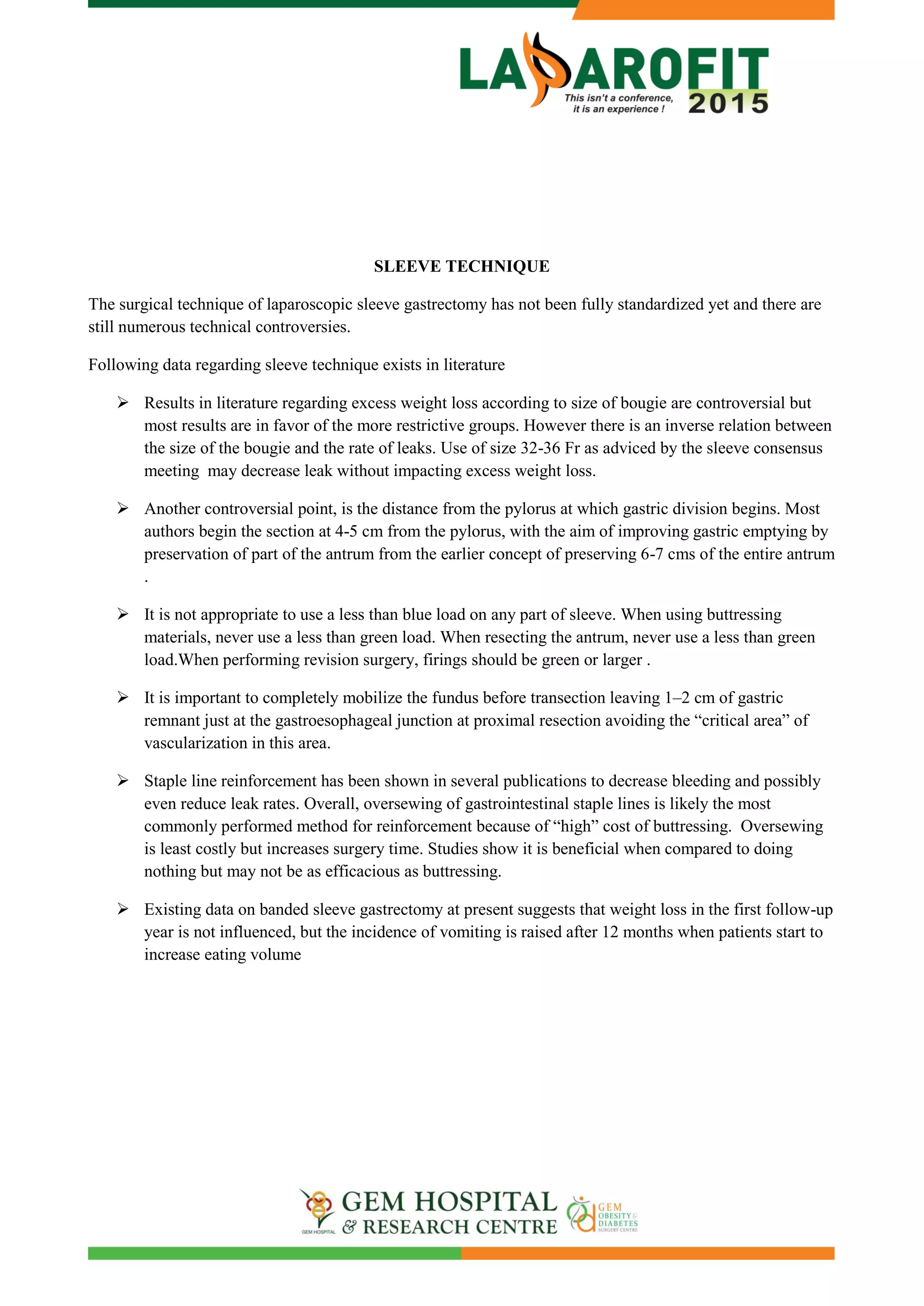 LAPAROFIT
This isn't a conference, it is an experience !
2015

SLEEVE TECHNIQUE

The surgical technique of laparoscopic sleeve gastrectomy has not been fully standardized yet and there are still numerous technical controversies.

Following data regarding sleeve technique exists in literature

➢ Results in literature regarding excess weight loss according to size of bougie are controversial but most results are in favor of the more restrictive groups. However there is an inverse relation between the size of the bougie and the rate of leaks. Use of size 32-36 Fr as adviced by the sleeve consensus meeting may decrease leak without impacting excess weight loss.

➢ Another controversial point, is the distance from the pylorus at which gastric division begins. Most authors begin the section at 4-5 cm from the pylorus, with the aim of improving gastric emptying by preservation of part of the antrum from the earlier concept of preserving 6-7 cms of the entire antrum .

➢ It is not appropriate to use a less than blue load on any part of sleeve. When using buttressing materials, never use a less than green load. When resecting the antrum, never use a less than green load.When performing revision surgery, firings should be green or larger .

➢ It is important to completely mobilize the fundus before transection leaving 1–2 cm of gastric remnant just at the gastroesophageal junction at proximal resection avoiding the “critical area” of vascularization in this area.

➢ Staple line reinforcement has been shown in several publications to decrease bleeding and possibly even reduce leak rates. Overall, oversewing of gastrointestinal staple lines is likely the most commonly performed method for reinforcement because of “high” cost of buttressing. Oversewing is least costly but increases surgery time. Studies show it is beneficial when compared to doing nothing but may not be as efficacious as buttressing.

➢ Existing data on banded sleeve gastrectomy at present suggests that weight loss in the first follow-up year is not influenced, but the incidence of vomiting is raised after 12 months when patients start to increase eating volume

GEM HOSPITAL
GEM HOSPITAL & RESEARCH CENTRE
GEM OBESITY & DIABETES SURGERY CENTRE